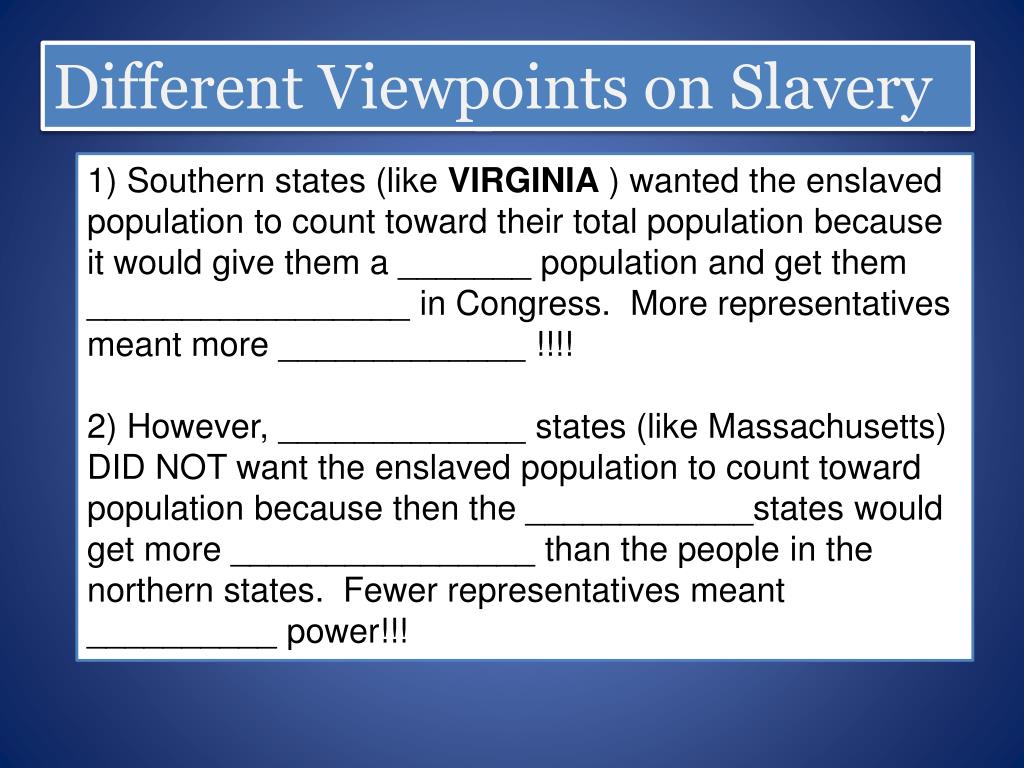 Different Viewpoints on Slavery

1) Southern states (like VIRGINIA ) wanted the enslaved population to count toward their total population because it would give them a ____ population and get them ____ in Congress. More representatives meant more ____ !!!!

2) However, ____ states (like Massachusetts) DID NOT want the enslaved population to count toward population because then the ____states would get more ____ than the people in the northern states. Fewer representatives meant ____ power!!!